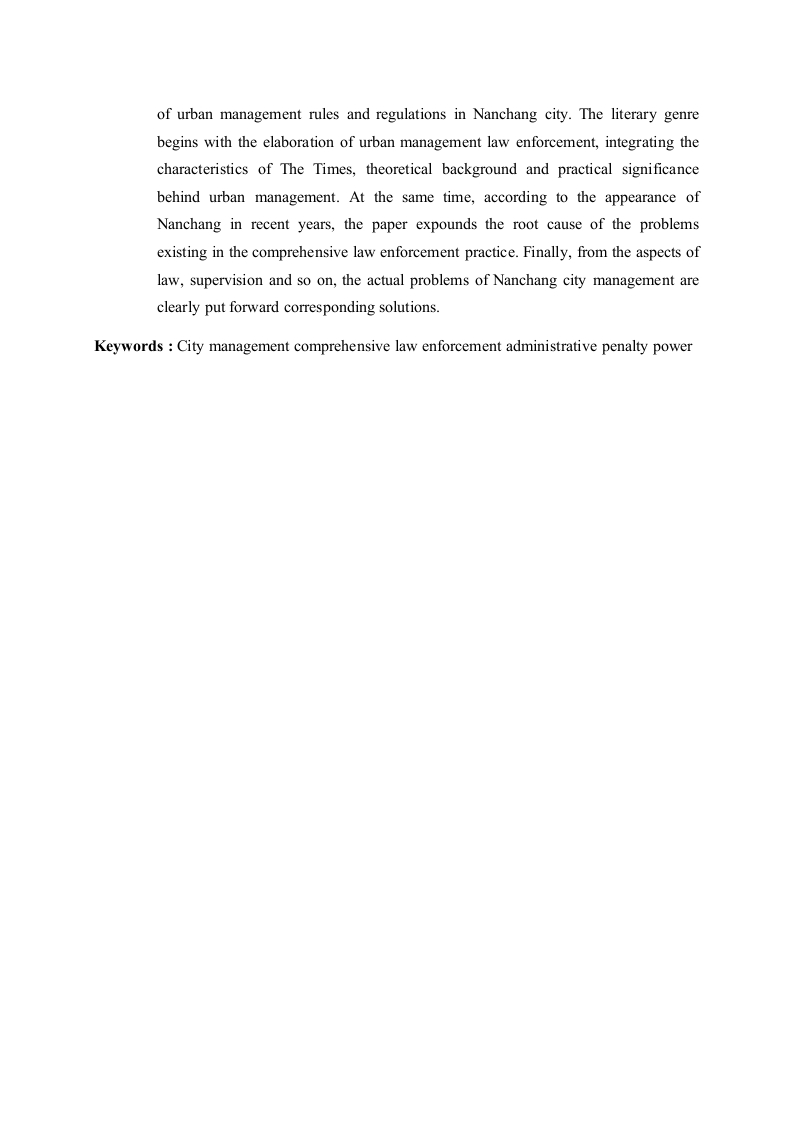 of urban management rules and regulations in Nanchang city. The literary genre begins with the elaboration of urban management law enforcement, integrating the characteristics of The Times, theoretical background and practical significance behind urban management. At the same time, according to the appearance of Nanchang in recent years, the paper expounds the root cause of the problems existing in the comprehensive law enforcement practice. Finally, from the aspects of law, supervision and so on, the actual problems of Nanchang city management are clearly put forward corresponding solutions.

Keywords : City management comprehensive law enforcement administrative penalty power